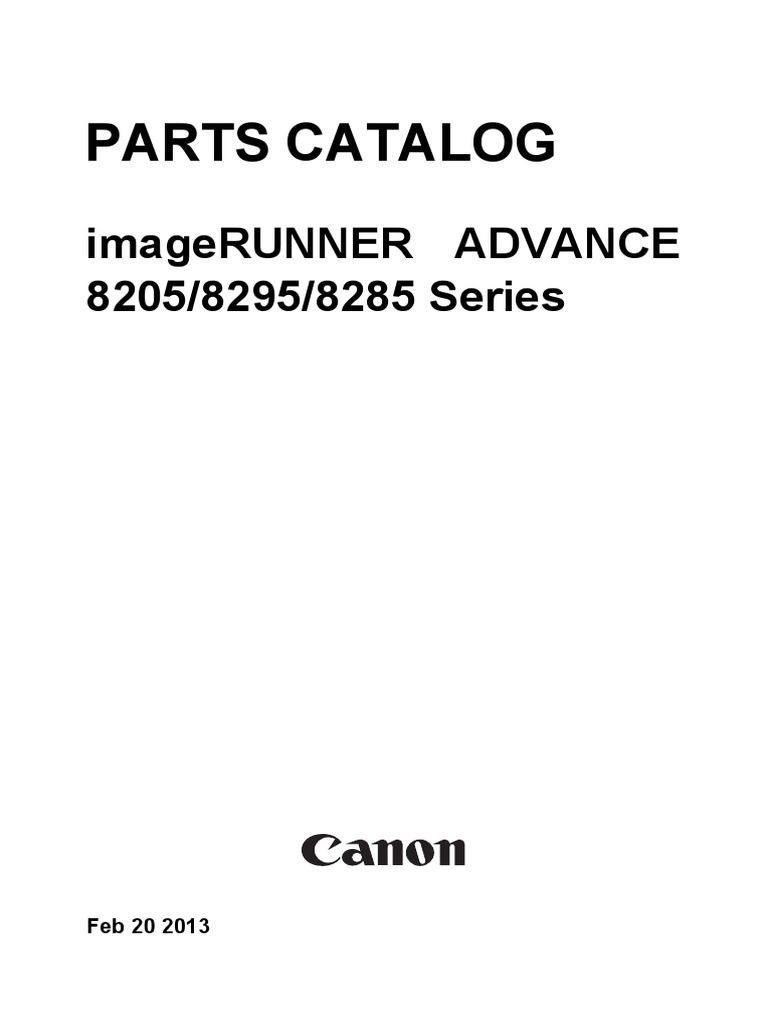 PARTS CATALOG

imageRUNNER ADVANCE
8205/8295/8285 Series

Canon

Feb 20 2013